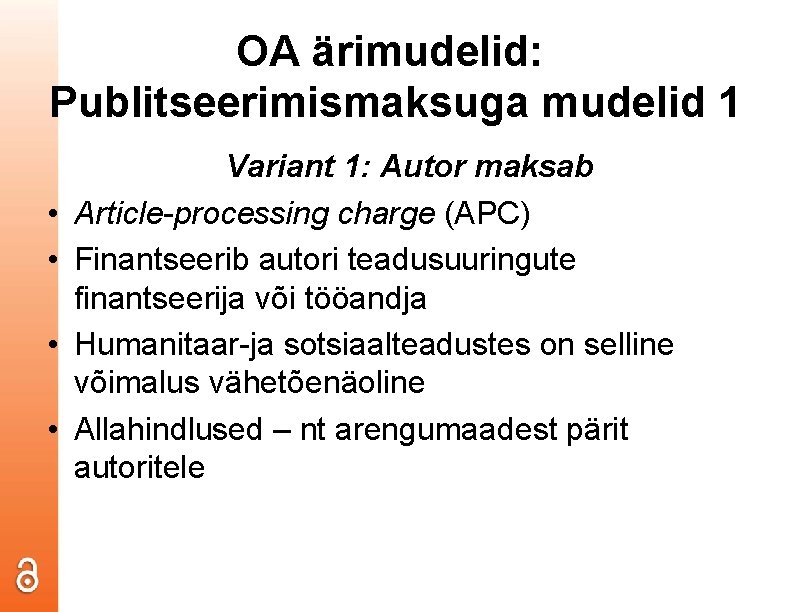 OA ärimudelid:
Publitseerimismaksuga mudelid 1

Variant 1: Autor maksab

• Article-processing charge (APC)
• Finantseerib autori teadusuuringute finantseerija või tööandja
• Humanitaar-ja sotsiaalteadustes on selline võimalus vähetõenäoline
• Allahindlused – nt arengumaadest pärit autoritele